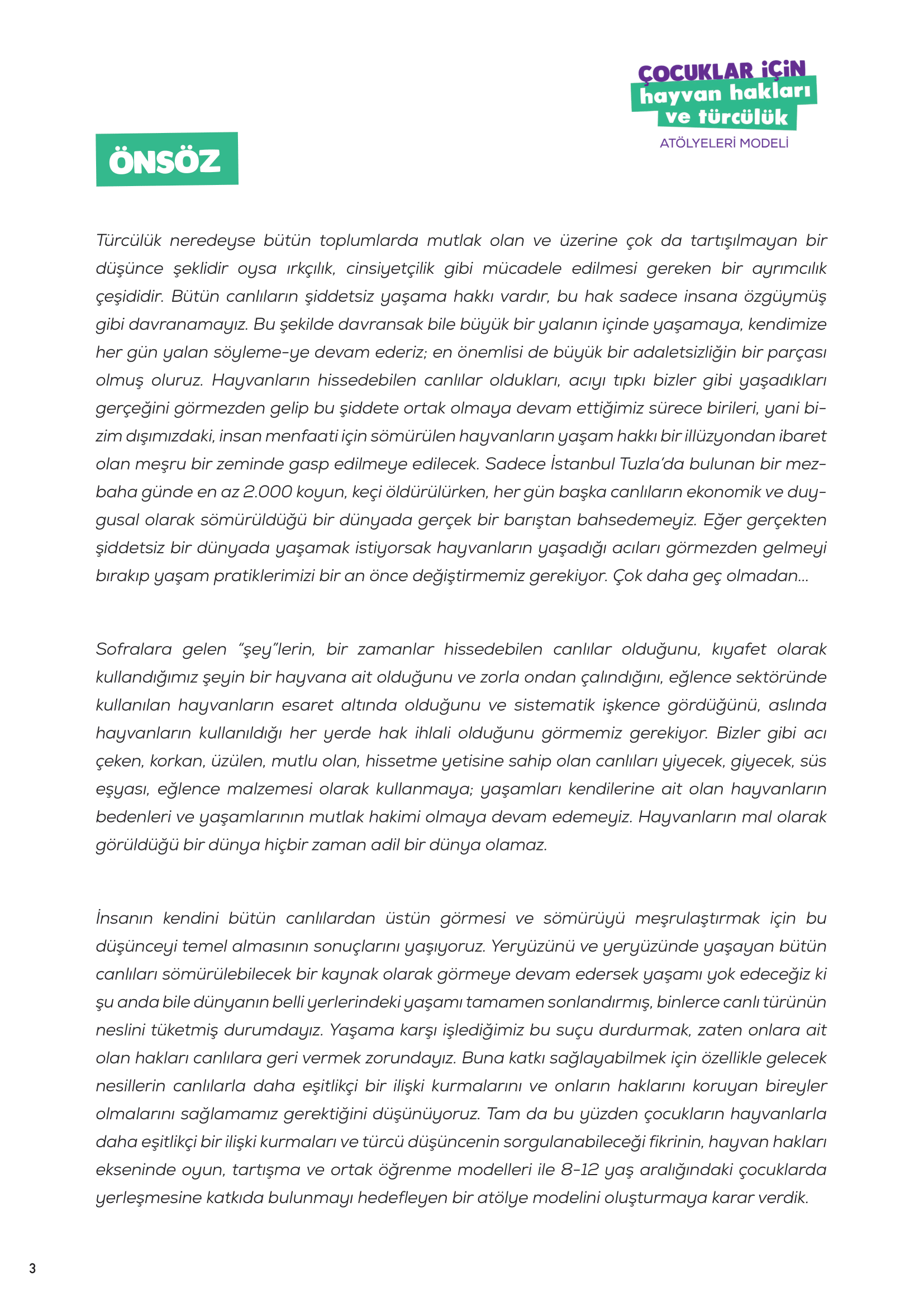 ÇOCUKLAR İÇİN
hayvan hakları
ve türcülük
ATÖLYELERİ MODELİ

ÖNSÖZ

Türcülük neredeyse bütün toplumlarda mutlak olan ve üzerine çok da tartışılmayan bir düşünce şeklidir oysa ırkçılık, cinsiyetçilik gibi mücadele edilmesi gereken bir ayrımcılık çeşididir. Bütün canlıların şiddetsiz yaşama hakkı vardır, bu hak sadece insana özgüymüş gibi davranamayız. Bu şekilde davransak bile büyük bir yalanın içinde yaşamaya, kendimize her gün yalan söyleme-ye devam ederiz; en önemlisi de büyük bir adaletsizliğin bir parçası olmuş oluruz. Hayvanların hissedebilen canlılar oldukları, acıyı tıpkı bizler gibi yaşadıkları gerçeğini görmezden gelip bu şiddete ortak olmaya devam ettiğimiz sürece birileri, yani bizim dışımızdaki, insan menfaati için sömürülen hayvanların yaşam hakkı bir illüzyondan ibaret olan meşru bir zeminde gasp edilmeye edilecek. Sadece İstanbul Tuzla'da bulunan bir mezbaha günde en az 2.000 koyun, keçi öldürülürken, her gün başka canlıların ekonomik ve duygusal olarak sömürüldüğü bir dünyada gerçek bir barıştan bahsedemeyiz. Eğer gerçekten şiddetsiz bir dünyada yaşamak istiyorsak hayvanların yaşadığı acıları görmezden gelmeyi bırakıp yaşam pratiklerimizi bir an önce değiştirmemiz gerekiyor. Çok daha geç olmadan...

Sofralara gelen "şey"lerin, bir zamanlar hissedebilen canlılar olduğunu, kıyafet olarak kullandığımız şeyin bir hayvana ait olduğunu ve zorla ondan çalındığını, eğlence sektöründe kullanılan hayvanların esaret altında olduğunu ve sistematik işkence gördüğünü, aslında hayvanların kullanıldığı her yerde hak ihlali olduğunu görmemiz gerekiyor. Bizler gibi acı çeken, korkan, üzülen, mutlu olan, hissetme yetisine sahip olan canlıları yiyecek, giyecek, süs eşyası, eğlence malzemesi olarak kullanmaya; yaşamları kendilerine ait olan hayvanların bedenleri ve yaşamlarının mutlak hakimi olmaya devam edemeyiz. Hayvanların mal olarak görüldüğü bir dünya hiçbir zaman adil bir dünya olamaz.

İnsanın kendini bütün canlılardan üstün görmesi ve sömürüyü meşrulaştırmak için bu düşünceyi temel almasının sonuçlarını yaşıyoruz. Yeryüzünü ve yeryüzünde yaşayan bütün canlıları sömürülebilecek bir kaynak olarak görmeye devam edersek yaşamı yok edeceğiz ki şu anda bile dünyanın belli yerlerindeki yaşamı tamamen sonlandırmış, binlerce canlı türünün neslini tüketmiş durumdayız. Yaşama karşı işlediğimiz bu suçu durdurmak, zaten onlara ait olan hakları canlılara geri vermek zorundayız. Buna katkı sağlayabilmek için özellikle gelecek nesillerin canlılarla daha eşitlikçi bir ilişki kurmalarını ve onların haklarını koruyan bireyler olmalarını sağlamamız gerektiğini düşünüyoruz. Tam da bu yüzden çocukların hayvanlarla daha eşitlikçi bir ilişki kurmaları ve türcü düşüncenin sorgulanabileceği fikrinin, hayvan hakları ekseninde oyun, tartışma ve ortak öğrenme modelleri ile 8-12 yaş aralığındaki çocuklarda yerleşmesine katkıda bulunmayı hedefleyen bir atölye modelini oluşturmaya karar verdik.

3